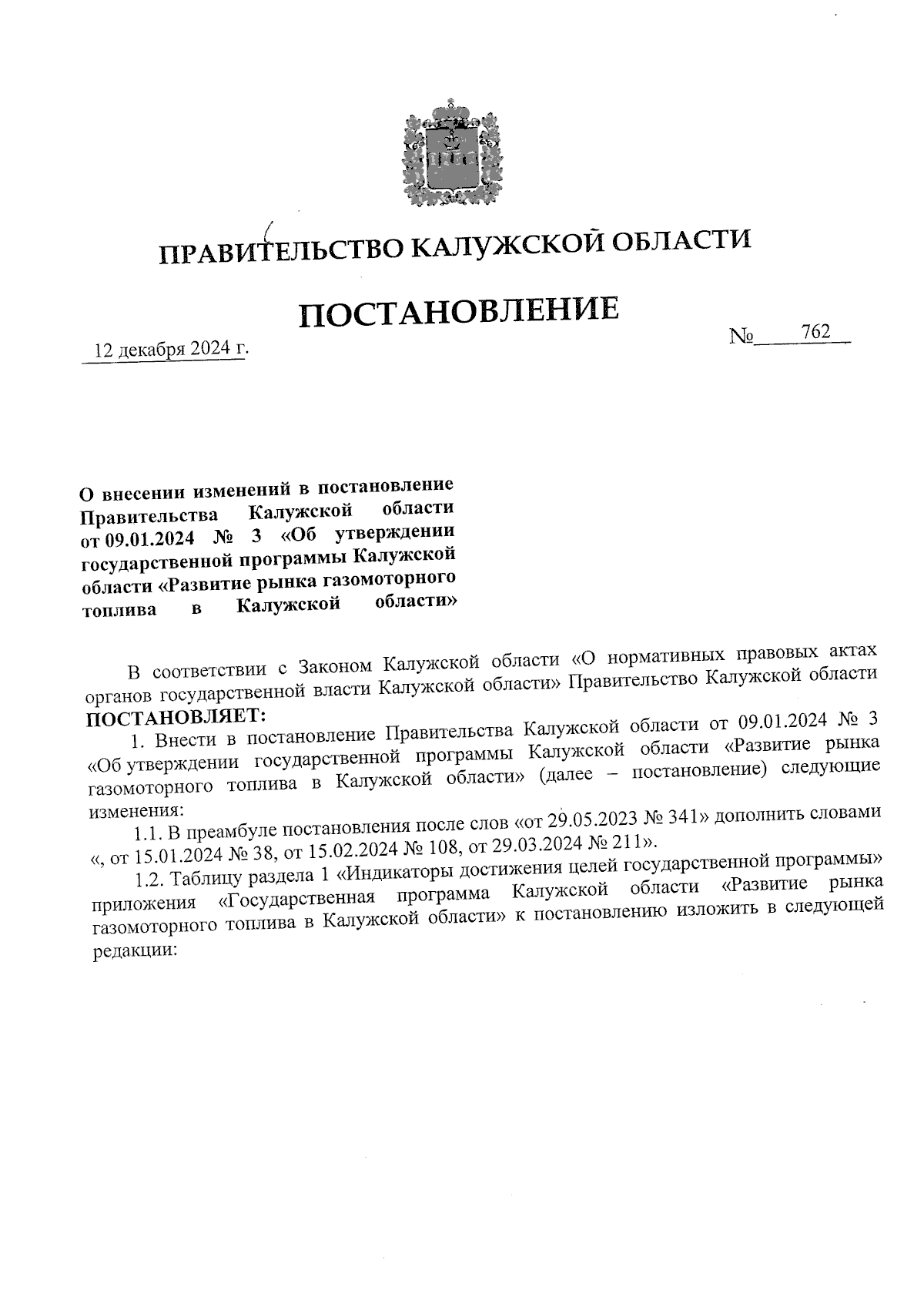 ПРАВИТЕЛЬСТВО КАЛУЖСКОЙ ОБЛАСТИ

ПОСТАНОВЛЕНИЕ

12 декабря 2024 г.

№ 762

О внесении изменений в постановление Правительства Калужской области от 09.01.2024 № 3 «Об утверждении государственной программы Калужской области «Развитие рынка газомоторного топлива в Калужской области»

В соответствии с Законом Калужской области «О нормативных правовых актах органов государственной власти Калужской области» Правительство Калужской области ПОСТАНОВЛЯЕТ:

1. Внести в постановление Правительства Калужской области от 09.01.2024 № 3 «Об утверждении государственной программы Калужской области «Развитие рынка газомоторного топлива в Калужской области» (далее – постановление) следующие изменения:

1.1. В преамбуле постановления после слов «от 29.05.2023 № 341» дополнить словами «, от 15.01.2024 № 38, от 15.02.2024 № 108, от 29.03.2024 № 211».

1.2. Таблицу раздела 1 «Индикаторы достижения целей государственной программы» приложения «Государственная программа Калужской области «Развитие рынка газомоторного топлива в Калужской области» к постановлению изложить в следующей редакции: